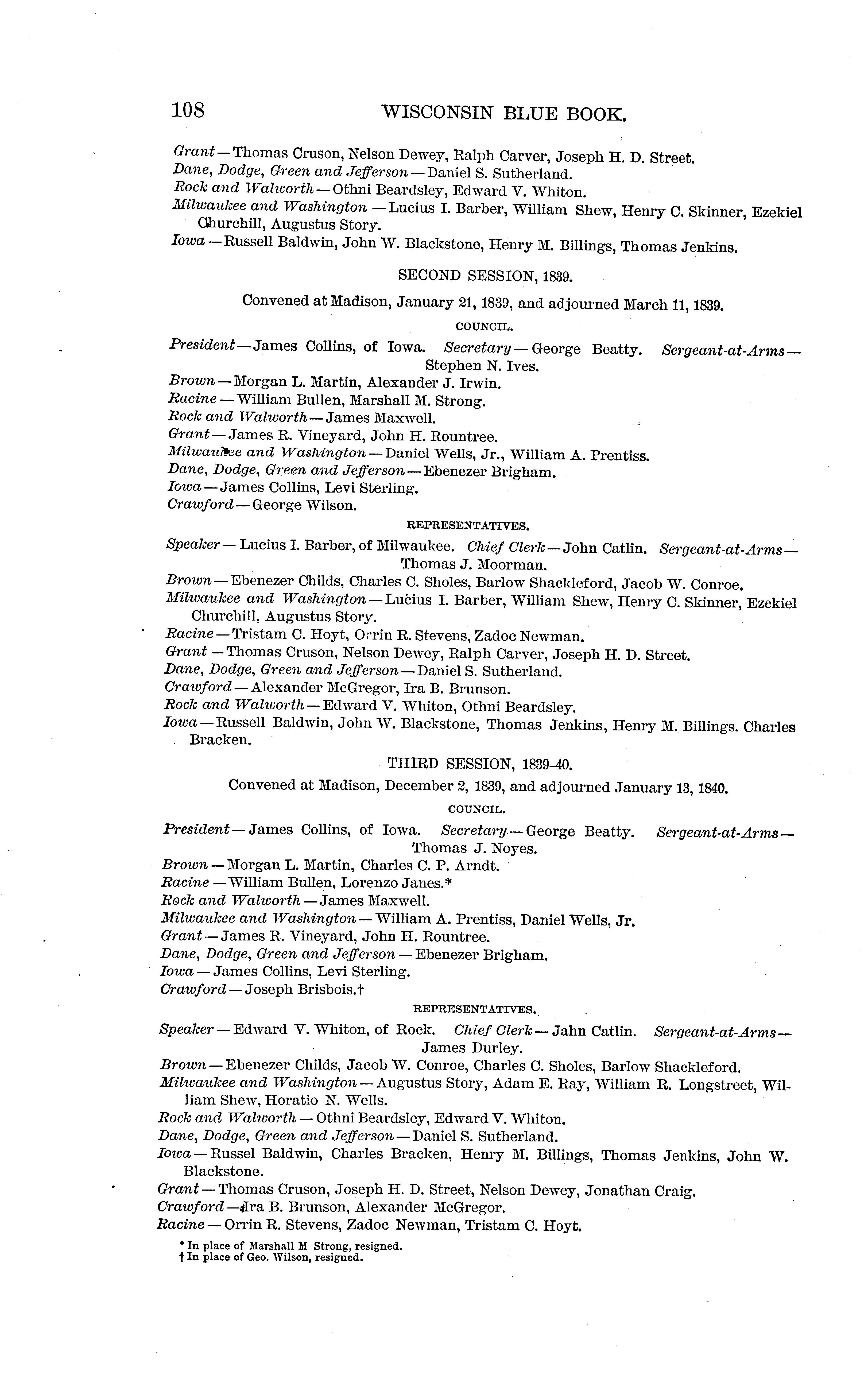 108 WISCONSIN BLUE BOOK.

Grant — Thomas Cruson, Nelson Dewey, Ralph Carver, Joseph H. D. Street.
Dane, Dodge, Green and Jefferson — Daniel S. Sutherland.
Rock and Walworth — Othni Beardsley, Edward V. Whiton.
Milwaukee and Washington — Lucius I. Barber, William Shew, Henry C. Skinner, Ezekiel Churchill, Augustus Story.
Iowa — Russell Baldwin, John W. Blackstone, Henry M. Billings, Thomas Jenkins.

SECOND SESSION, 1839.

Convened at Madison, January 21, 1839, and adjourned March 11, 1839.

COUNCIL.

President — James Collins, of Iowa. Secretary — George Beatty. Sergeant-at-Arms — Stephen N. Ives.
Brown — Morgan L. Martin, Alexander J. Irwin.
Racine — William Bullen, Marshall M. Strong.
Rock and Walworth — James Maxwell.
Grant — James R. Vineyard, John H. Rountree.
Milwaukee and Washington — Daniel Wells, Jr., William A. Prentiss.
Dane, Dodge, Green and Jefferson — Ebenezer Brigham.
Iowa — James Collins, Levi Sterling.
Crawford — George Wilson.

REPRESENTATIVES.

Speaker — Lucius I. Barber, of Milwaukee. Chief Clerk — John Catlin. Sergeant-at-Arms — Thomas J. Moorman.
Brown — Ebenezer Childs, Charles C. Sholes, Barlow Shackleford, Jacob W. Conroe.
Milwaukee and Washington — Lucius I. Barber, William Shew, Henry C. Skinner, Ezekiel Churchill, Augustus Story.
Racine — Tristam C. Hoyt, Orrin R. Stevens, Zadoc Newman.
Grant — Thomas Cruson, Nelson Dewey, Ralph Carver, Joseph H. D. Street.
Dane, Dodge, Green and Jefferson — Daniel S. Sutherland.
Crawford — Alexander McGregor, Ira B. Brunson.
Rock and Walworth — Edward V. Whiton, Othni Beardsley.
Iowa — Russell Baldwin, John W. Blackstone, Thomas Jenkins, Henry M. Billings. Charles Bracken.

THIRD SESSION, 1839-40.

Convened at Madison, December 2, 1839, and adjourned January 13, 1840.

COUNCIL.

President — James Collins, of Iowa. Secretary — George Beatty. Sergeant-at-Arms — Thomas J. Noyes.
Brown — Morgan L. Martin, Charles C. P. Arndt.
Racine — William Bullen, Lorenzo Janes.*
Rock and Walworth — James Maxwell.
Milwaukee and Washington — William A. Prentiss, Daniel Wells, Jr.
Grant — James R. Vineyard, John H. Rountree.
Dane, Dodge, Green and Jefferson — Ebenezer Brigham.
Iowa — James Collins, Levi Sterling.
Crawford — Joseph Brisbois.†

REPRESENTATIVES.

Speaker — Edward V. Whiton, of Rock. Chief Clerk — Jahn Catlin. Sergeant-at-Arms — James Durley.
Brown — Ebenezer Childs, Jacob W. Conroe, Charles C. Sholes, Barlow Shackleford.
Milwaukee and Washington — Augustus Story, Adam E. Ray, William R. Longstreet, William Shew, Horatio N. Wells.
Rock and Walworth — Othni Beardsley, Edward V. Whiton.
Dane, Dodge, Green and Jefferson — Daniel S. Sutherland.
Iowa — Russel Baldwin, Charles Bracken, Henry M. Billings, Thomas Jenkins, John W. Blackstone.
Grant — Thomas Cruson, Joseph H. D. Street, Nelson Dewey, Jonathan Craig.
Crawford — Ira B. Brunson, Alexander McGregor.
Racine — Orrin R. Stevens, Zadoc Newman, Tristam C. Hoyt.

* In place of Marshall M Strong, resigned.
† In place of Geo. Wilson, resigned.